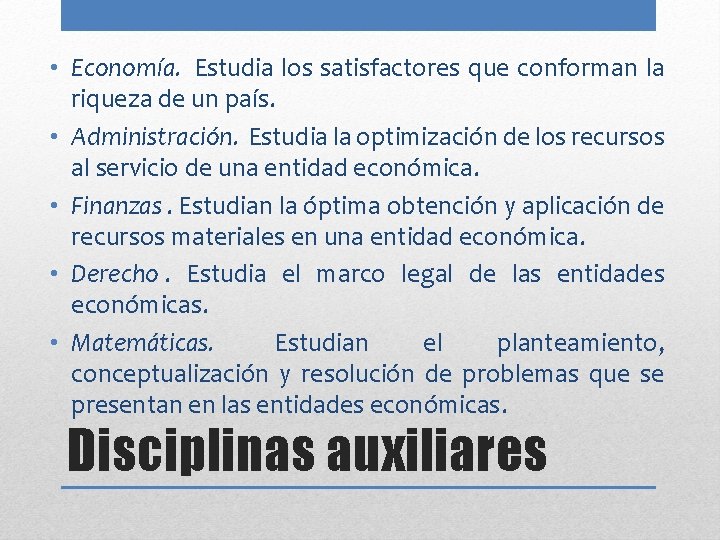 • Economía. Estudia los satisfactores que conforman la riqueza de un país.

• Administración. Estudia la optimización de los recursos al servicio de una entidad económica.

• Finanzas . Estudian la óptima obtención y aplicación de recursos materiales en una entidad económica.

• Derecho . Estudia el marco legal de las entidades económicas.

• Matemáticas. Estudian el planteamiento, conceptualización y resolución de problemas que se presentan en las entidades económicas.

Disciplinas auxiliares